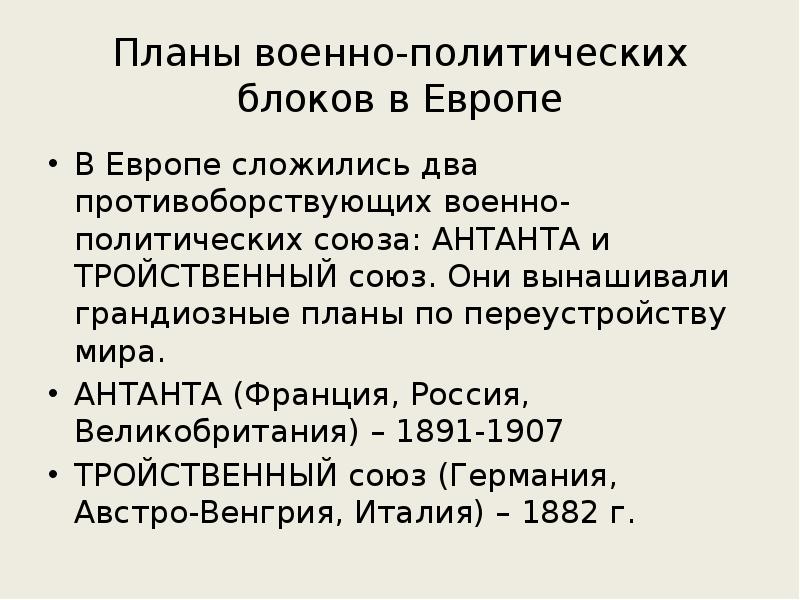 Планы военно-политических блоков в Европе

• В Европе сложились два противоборствующих военно-политических союза: АНТАНТА и ТРОЙСТВЕННЫЙ союз. Они вынашивали грандиозные планы по переустройству мира.
• АНТАНТА (Франция, Россия, Великобритания) – 1891-1907
• ТРОЙСТВЕННЫЙ союз (Германия, Австро-Венгрия, Италия) – 1882 г.